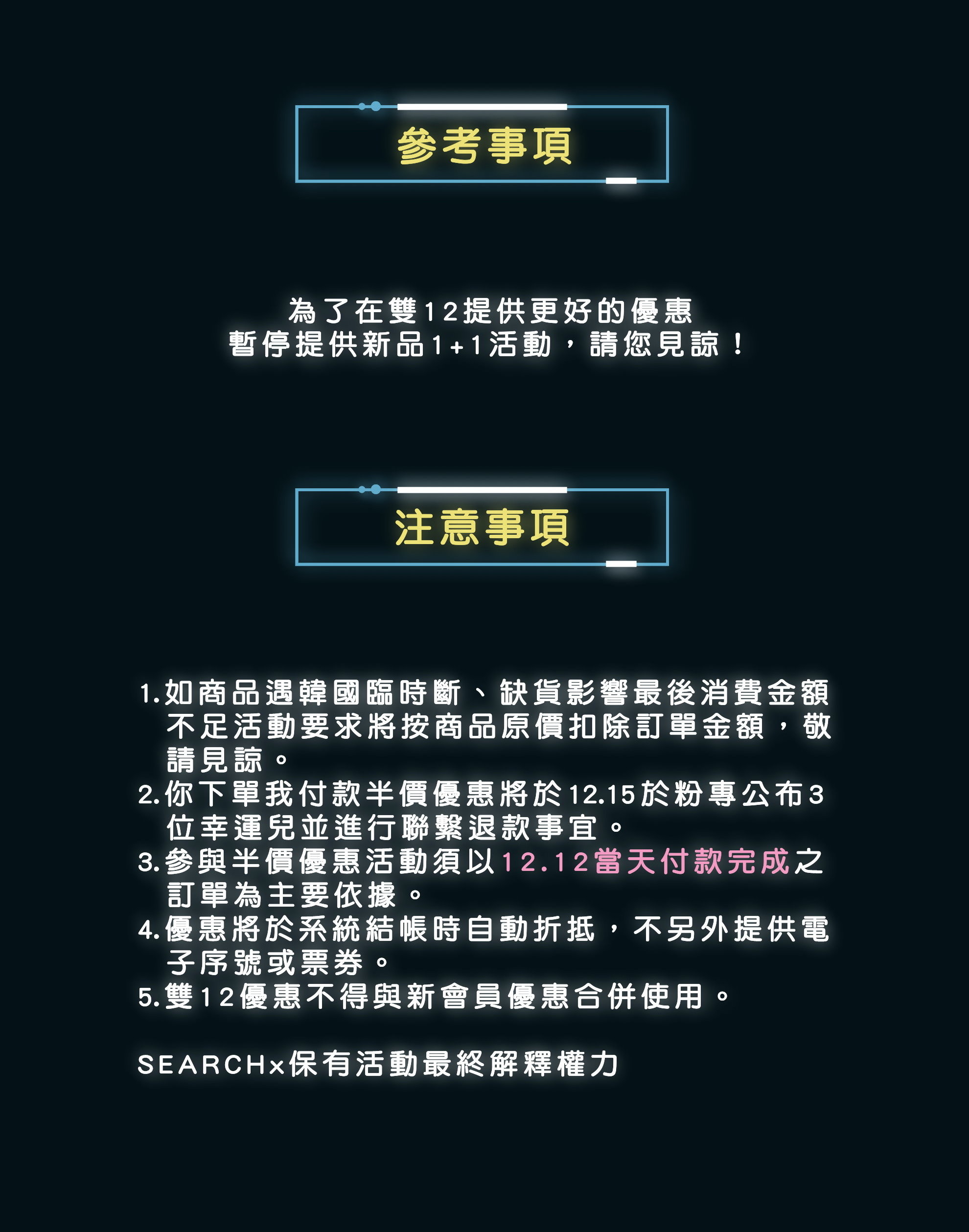 參考事項

為了在雙12提供更好的優惠
暫停提供新品1+1活動，請您見諒！

注意事項

1.如商品遇韓國臨時斷、缺貨影響最後消費金額不足活動要求將按商品原價扣除訂單金額，敬請見諒。
2.你下單我付款半價優惠將於12.15於粉專公布3位幸運兒並進行聯繫退款事宜。
3.參與半價優惠活動須以12.12當天付款完成之訂單為主要依據。
4.優惠將於系統結帳時自動折抵，不另外提供電子序號或票券。
5.雙12優惠不得與新會員優惠合併使用。

SEARCHx保有活動最終解釋權力